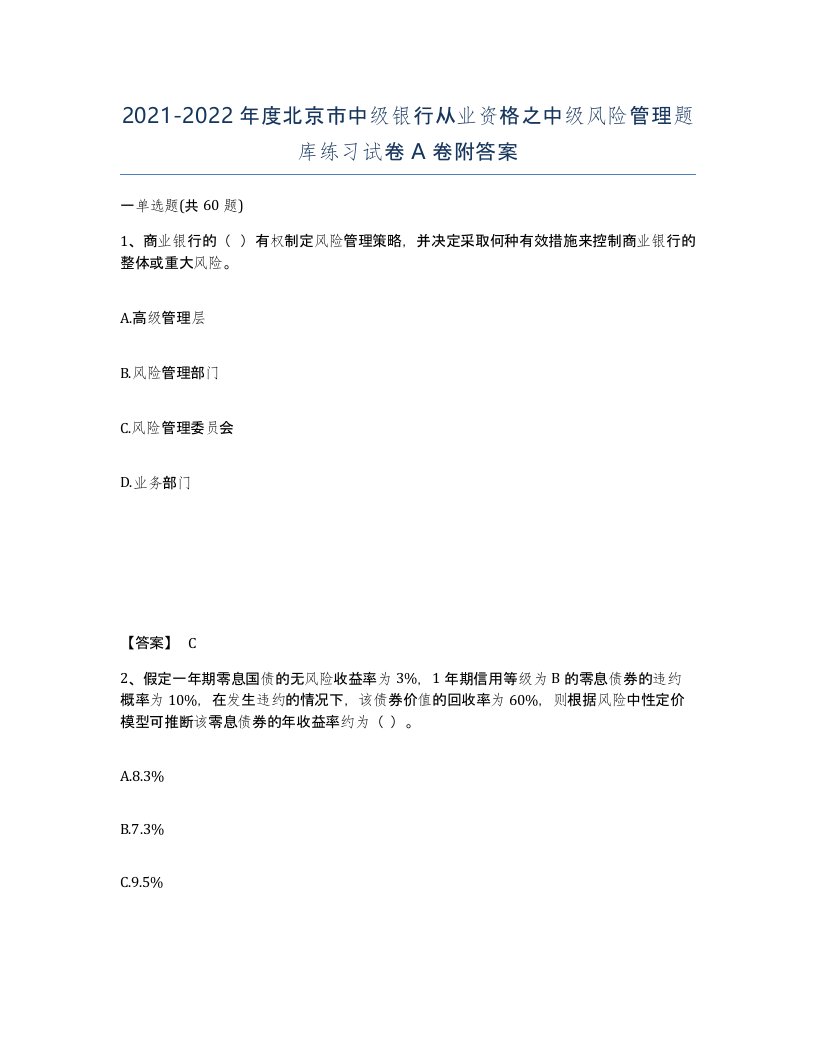 2021-2022年度北京市中级银行从业资格之中级风险管理题库练习试卷A卷附答案

一单选题(共60题)

1、商业银行的（ ）有权制定风险管理策略，并决定采取何种有效措施来控制商业银行的整体或重大风险。

A.高级管理层

B.风险管理部门

C.风险管理委员会

D.业务部门

【答案】 C

2、假定一年期零息国债的无风险收益率为3%，1年期信用等级为B的零息债券的违约概率为10%，在发生违约的情况下，该债券价值的回收率为60%，则根据风险中性定价模型可推断该零息债券的年收益率约为（ ）。

A.8.3%

B.7.3%

C.9.5%